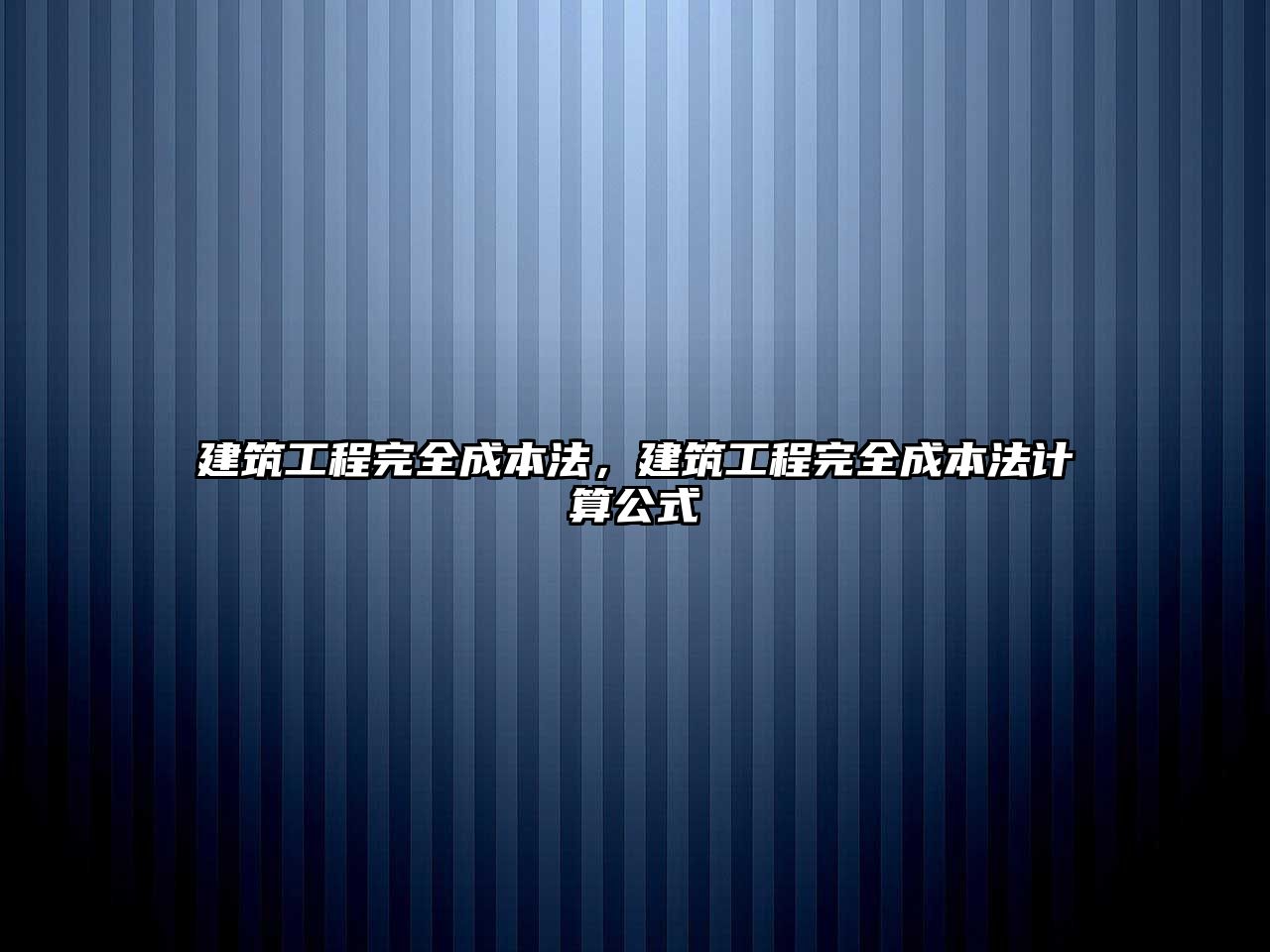 建筑工程完全成本法，建筑工程完全成本法计算公式